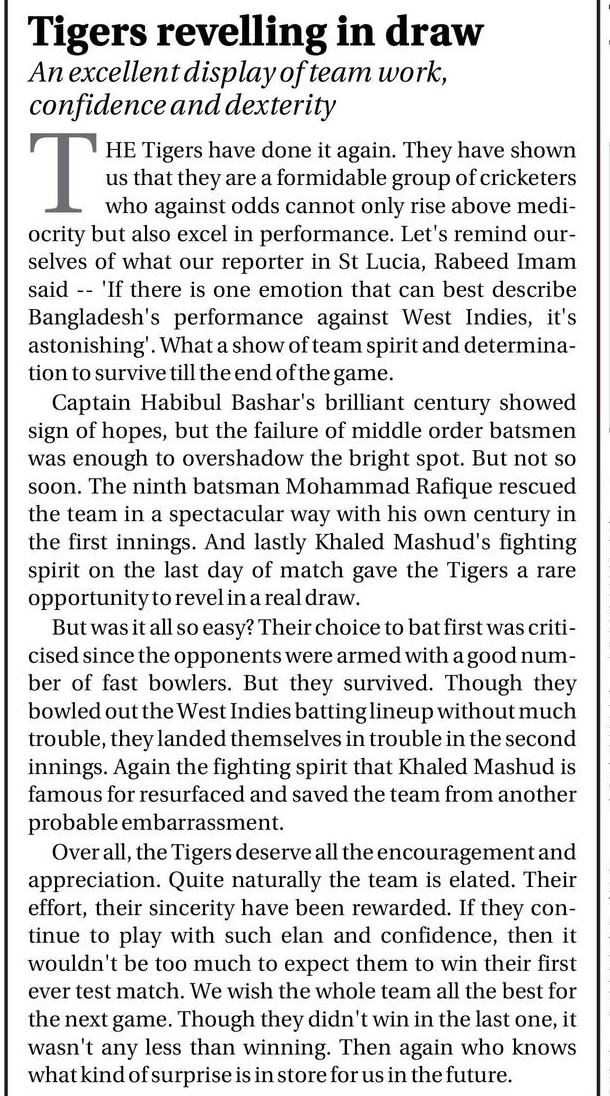 Tigers revelling in draw

An excellent display of team work, confidence and dexterity

THE Tigers have done it again. They have shown us that they are a formidable group of cricketers who against odds cannot only rise above mediocrity but also excel in performance. Let's remind ourselves of what our reporter in St Lucia, Rabeed Imam said -- 'If there is one emotion that can best describe Bangladesh's performance against West Indies, it's astonishing'. What a show of team spirit and determination to survive till the end of the game.

Captain Habibul Bashar's brilliant century showed sign of hopes, but the failure of middle order batsmen was enough to overshadow the bright spot. But not so soon. The ninth batsman Mohammad Rafique rescued the team in a spectacular way with his own century in the first innings. And lastly Khaled Mashud's fighting spirit on the last day of match gave the Tigers a rare opportunity to revel in a real draw.

But was it all so easy? Their choice to bat first was criticised since the opponents were armed with a good number of fast bowlers. But they survived. Though they bowled out the West Indies batting lineup without much trouble, they landed themselves in trouble in the second innings. Again the fighting spirit that Khaled Mashud is famous for resurfaced and saved the team from another probable embarrassment.

Over all, the Tigers deserve all the encouragement and appreciation. Quite naturally the team is elated. Their effort, their sincerity have been rewarded. If they continue to play with such elan and confidence, then it wouldn't be too much to expect them to win their first ever test match. We wish the whole team all the best for the next game. Though they didn't win in the last one, it wasn't any less than winning. Then again who knows what kind of surprise is in store for us in the future.